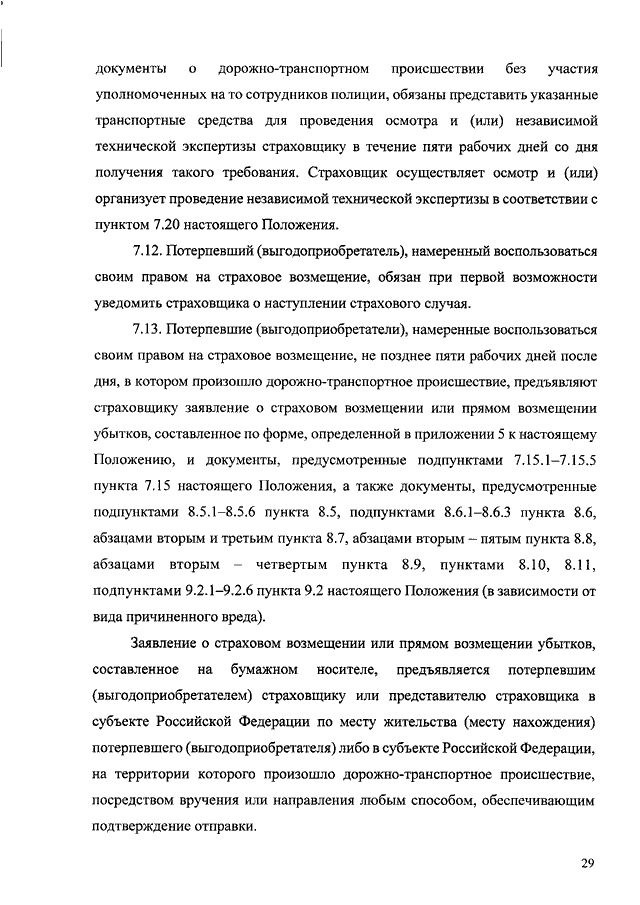 документы о дорожно-транспортном происшествии без участия уполномоченных на то сотрудников полиции, обязаны представить указанные транспортные средства для проведения осмотра и (или) независимой технической экспертизы страховщику в течение пяти рабочих дней со дня получения такого требования. Страховщик осуществляет осмотр и (или) организует проведение независимой технической экспертизы в соответствии с пунктом 7.20 настоящего Положения.

7.12. Потерпевший (выгодоприобретатель), намеренный воспользоваться своим правом на страховое возмещение, обязан при первой возможности уведомить страховщика о наступлении страхового случая.

7.13. Потерпевшие (выгодоприобретатели), намеренные воспользоваться своим правом на страховое возмещение, не позднее пяти рабочих дней после дня, в котором произошло дорожно-транспортное происшествие, предъявляют страховщику заявление о страховом возмещении или прямом возмещении убытков, составленное по форме, определенной в приложении 5 к настоящему Положению, и документы, предусмотренные подпунктами 7.15.1–7.15.5 пункта 7.15 настоящего Положения, а также документы, предусмотренные подпунктами 8.5.1–8.5.6 пункта 8.5, подпунктами 8.6.1–8.6.3 пункта 8.6, абзацами вторым и третьим пункта 8.7, абзацами вторым – пятым пункта 8.8, абзацами вторым – четвертым пункта 8.9, пунктами 8.10, 8.11, подпунктами 9.2.1–9.2.6 пункта 9.2 настоящего Положения (в зависимости от вида причиненного вреда).

Заявление о страховом возмещении или прямом возмещении убытков, составленное на бумажном носителе, предъявляется потерпевшим (выгодоприобретателем) страховщику или представителю страховщика в субъекте Российской Федерации по месту жительства (месту нахождения) потерпевшего (выгодоприобретателя) либо в субъекте Российской Федерации, на территории которого произошло дорожно-транспортное происшествие, посредством вручения или направления любым способом, обеспечивающим подтверждение отправки.

29